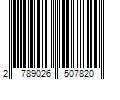 2 789026 507820